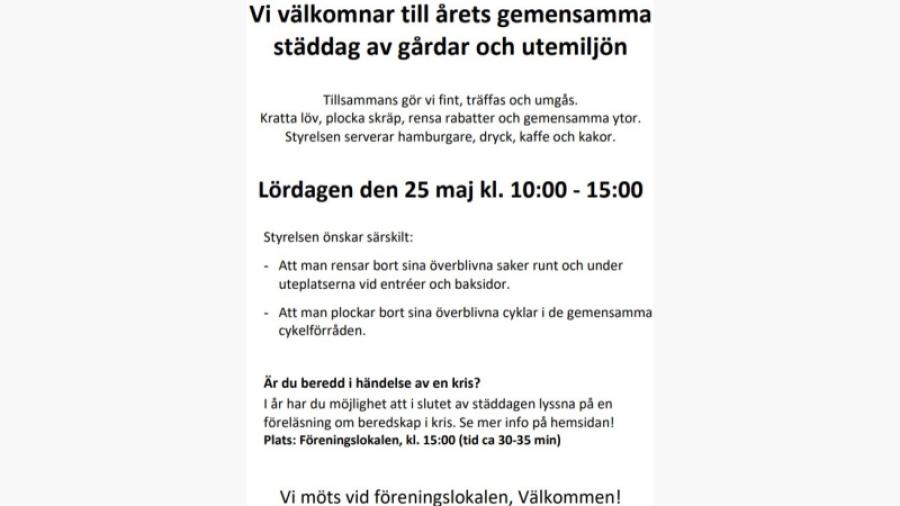 Vi välkomnar till årets gemensamma städdag av gårdar och utemiljön

Tillsammans gör vi fint, träffas och umgås.
Kratta löv, plocka skräp, rensa rabatter och gemensamma ytor.
Styrelsen serverar hamburgare, dryck, kaffe och kakor.

Lördagen den 25 maj kl. 10:00 - 15:00

Styrelsen önskar särskilt:

- Att man rensar bort sina överblivna saker runt och under uteplatserna vid entréer och baksidor.

- Att man plockar bort sina överblivna cyklar i de gemensamma cykelförråden.

Är du beredd i händelse av en kris?
I år har du möjlighet att i slutet av städdagen lyssna på en föreläsning om beredskap i kris. Se mer info på hemsidan!
Plats: Föreningslokalen, kl. 15:00 (tid ca 30-35 min)

Vi möts vid föreningslokalen, Välkommen!